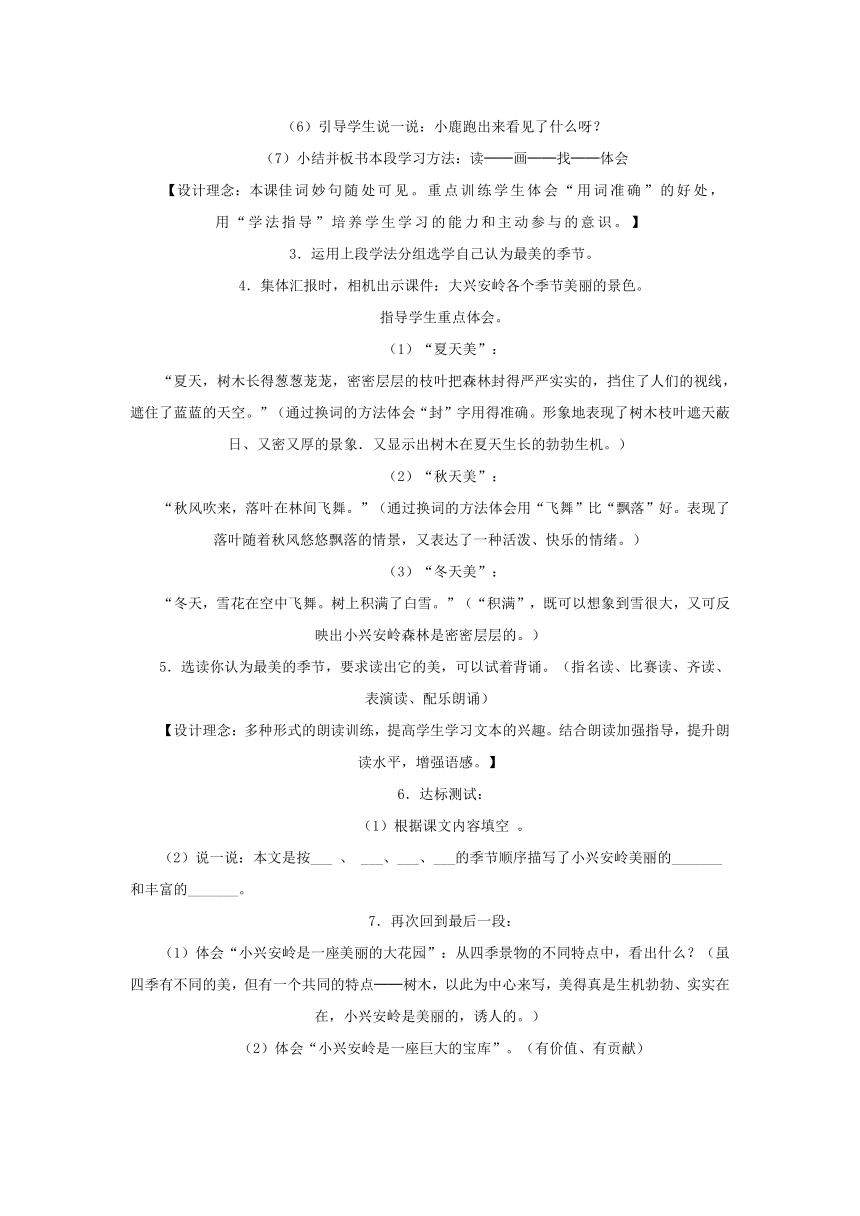 （6）引导学生说一说：小鹿跑出来看见了什么呀？

（7）小结并板书本段学习方法：读——画——找——体会

【设计理念：本课佳词妙句随处可见。重点训练学生体会“用词准确”的好处，用“学法指导”培养学生学习的能力和主动参与的意识。】

3．运用上段学法分组选学自己认为最美的季节。

4．集体汇报时，相机出示课件：大兴安岭各个季节美丽的景色。

指导学生重点体会。

（1）“夏天美”：

“夏天，树木长得葱葱茏茏，密密层层的枝叶把森林封得严严实实的，挡住了人们的视线，遮住了蓝蓝的天空。”（通过换词的方法体会“封”字用得准确。形象地表现了树木枝叶遮天蔽日、又密又厚的景象．又显示出树木在夏天生长的勃勃生机。）

（2）“秋天美”：

“秋风吹来，落叶在林间飞舞。”（通过换词的方法体会用“飞舞”比“飘落”好。表现了落叶随着秋风悠悠飘落的情景，又表达了一种活泼、快乐的情绪。）

（3）“冬天美”：

“冬天，雪花在空中飞舞。树上积满了白雪。”（“积满”，既可以想象到雪很大，又可反映出小兴安岭森林是密密层层的。）

5．选读你认为最美的季节，要求读出它的美，可以试着背诵。（指名读、比赛读、齐读、表演读、配乐朗诵）

【设计理念：多种形式的朗读训练，提高学生学习文本的兴趣。结合朗读加强指导，提升朗读水平，增强语感。】

6．达标测试：

（1）根据课文内容填空 。

（2）说一说：本文是按___ 、 ___、___、___的季节顺序描写了小兴安岭美丽的_______和丰富的_______。

7．再次回到最后一段：

（1）体会“小兴安岭是一座美丽的大花园”：从四季景物的不同特点中，看出什么？（虽四季有不同的美，但有一个共同的特点——树木，以此为中心来写，美得真是生机勃勃、实实在在，小兴安岭是美丽的，诱人的。）

（2）体会“小兴安岭是一座巨大的宝库”。（有价值、有贡献）